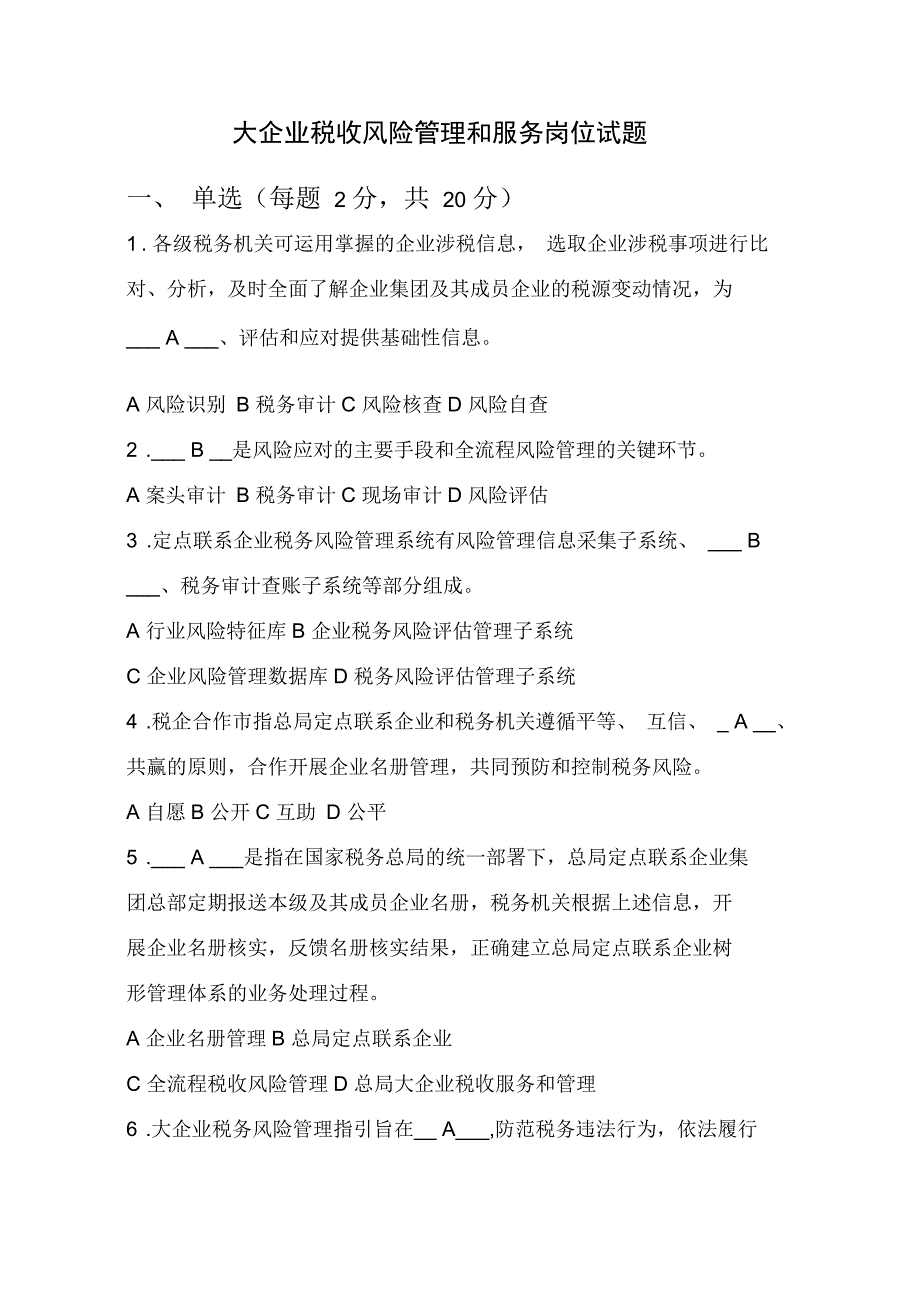 大企业税收风险管理和服务岗位试题

一、 单选（每题 2分，共 20分）

1. 各级税务机关可运用掌握的企业涉税信息， 选取企业涉税事项进行比对、分析，及时全面了解企业集团及其成员企业的税源变动情况，为 ___ A ___、评估和应对提供基础性信息。

A 风险识别 B 税务审计 C 风险核查 D 风险自查

2 .___ B __是风险应对的主要手段和全流程风险管理的关键环节。

A 案头审计 B 税务审计 C 现场审计 D 风险评估

3 .定点联系企业税务风险管理系统有风险管理信息采集子系统、 ___ B ___、税务审计查账子系统等部分组成。

A 行业风险特征库 B 企业税务风险评估管理子系统

C 企业风险管理数据库 D 税务风险评估管理子系统

4 .税企合作市指总局定点联系企业和税务机关遵循平等、 互信、 _ A __、共赢的原则，合作开展企业名册管理，共同预防和控制税务风险。

A 自愿 B 公开 C 互助 D 公平

5 .___ A ___是指在国家税务总局的统一部署下，总局定点联系企业集团总部定期报送本级及其成员企业名册，税务机关根据上述信息，开展企业名册核实，反馈名册核实结果，正确建立总局定点联系企业树形管理体系的业务处理过程。

A 企业名册管理 B 总局定点联系企业

C 全流程税收风险管理 D 总局大企业税收服务和管理

6 .大企业税务风险管理指引旨在__ A___,防范税务违法行为，依法履行